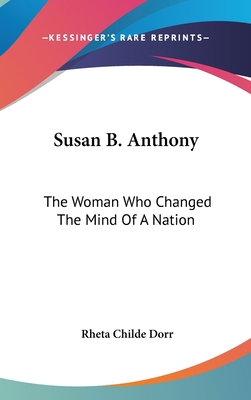 —KESSINGER'S RARE REPRINTS—

Susan B. Anthony

The Woman Who Changed The Mind Of A Nation

Rheta Childe Dorr